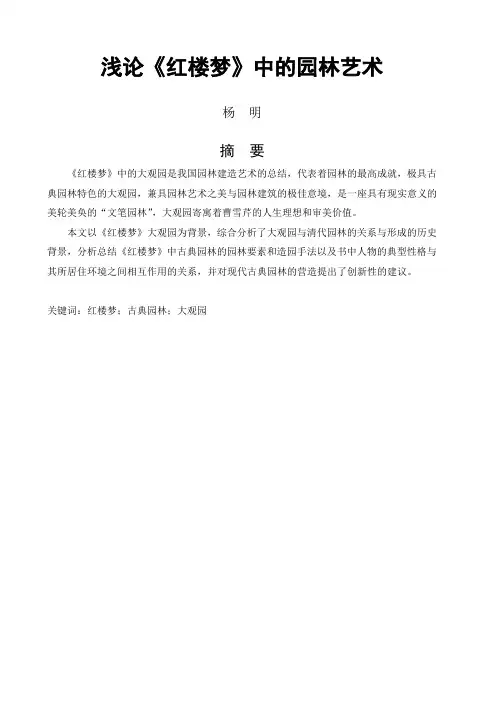 浅论《红楼梦》中的园林艺术

杨 明

摘 要

《红楼梦》中的大观园是我国园林建造艺术的总结，代表着园林的最高成就，极具古典园林特色的大观园，兼具园林艺术之美与园林建筑的极佳意境，是一座具有现实意义的美轮美奂的“文笔园林”，大观园寄寓着曹雪芹的人生理想和审美价值。

本文以《红楼梦》大观园为背景，综合分析了大观园与清代园林的关系与形成的历史背景，分析总结《红楼梦》中古典园林的园林要素和造园手法以及书中人物的典型性格与其所居住环境之间相互作用的关系，并对现代古典园林的营造提出了创新性的建议。

关键词：红楼梦；古典园林；大观园